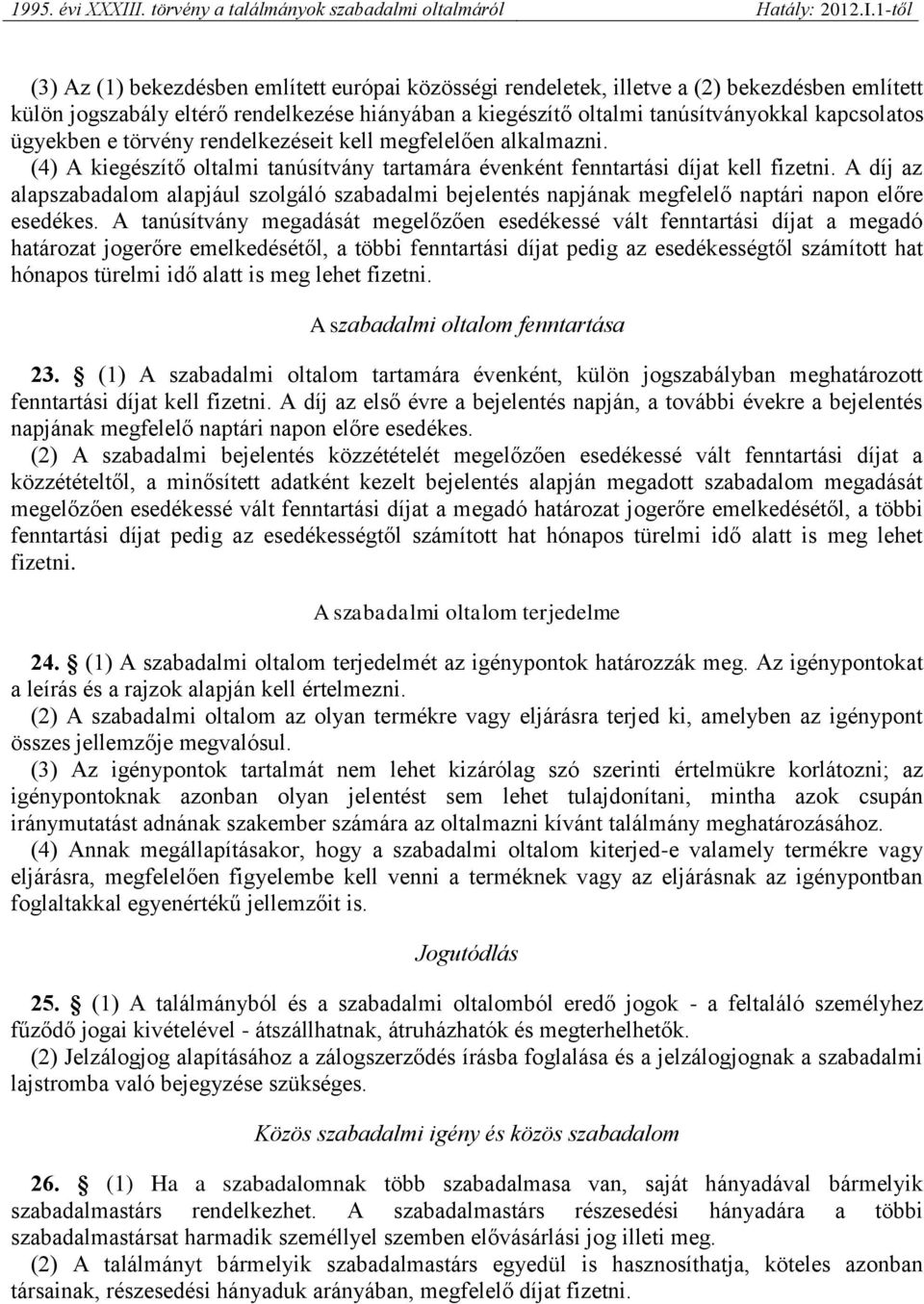 1995. évi XXXIII. törvény a találmányok szabadalmi oltalmáról Hatály: 2012.I.1-től

(3) Az (1) bekezdésben említett európai közösségi rendeletek, illetve a (2) bekezdésben említett külön jogszabály eltérő rendelkezése hiányában a kiegészítő oltalmi tanúsítványokkal kapcsolatos ügyekben e törvény rendelkezéseit kell megfelelően alkalmazni.
(4) A kiegészítő oltalmi tanúsítvány tartamára évenként fenntartási díjat kell fizetni. A díj az alapszabadalom alapjául szolgáló szabadalmi bejelentés napjának megfelelő naptári napon előre esedékes. A tanúsítvány megadását megelőzően esedékessé vált fenntartási díjat a megadó határozat jogerőre emelkedésétől, a többi fenntartási díjat pedig az esedékességtől számított hat hónapos türelmi idő alatt is meg lehet fizetni.

A szabadalmi oltalom fenntartása

23. § (1) A szabadalmi oltalom tartamára évenként, külön jogszabályban meghatározott fenntartási díjat kell fizetni. A díj az első évre a bejelentés napján, a további évekre a bejelentés napjának megfelelő naptári napon előre esedékes.
(2) A szabadalmi bejelentés közzétételét megelőzően esedékessé vált fenntartási díjat a közzétételtől, a minősített adatként kezelt bejelentés alapján megadott szabadalom megadását megelőzően esedékessé vált fenntartási díjat a megadó határozat jogerőre emelkedésétől, a többi fenntartási díjat pedig az esedékességtől számított hat hónapos türelmi idő alatt is meg lehet fizetni.

A szabadalmi oltalom terjedelme

24. § (1) A szabadalmi oltalom terjedelmét az igénypontok határozzák meg. Az igénypontokat a leírás és a rajzok alapján kell értelmezni.
(2) A szabadalmi oltalom az olyan termékre vagy eljárásra terjed ki, amelyben az igénypont összes jellemzője megvalósul.
(3) Az igénypontok tartalmát nem lehet kizárólag szó szerinti értelmükre korlátozni; az igénypontoknak azonban olyan jelentést sem lehet tulajdonítani, mintha azok csupán iránymutatást adnának szakember számára az oltalmazni kívánt találmány meghatározásához.
(4) Annak megállapításakor, hogy a szabadalmi oltalom kiterjed-e valamely termékre vagy eljárásra, megfelelően figyelembe kell venni a terméknek vagy az eljárásnak az igénypontban foglaltakkal egyenértékű jellemzőit is.

Jogutódlás

25. § (1) A találmányból és a szabadalmi oltalomból eredő jogok - a feltaláló személyhez fűződő jogai kivételével - átszállhatnak, átruházhatók és megterhelhetők.
(2) Jelzálogjog alapításához a zálogszerződés írásba foglalása és a jelzálogjognak a szabadalmi lajstromba való bejegyzése szükséges.

Közös szabadalmi igény és közös szabadalom

26. § (1) Ha a szabadalomnak több szabadalmasa van, saját hányadával bármelyik szabadalmastárs rendelkezhet. A szabadalmastárs részesedési hányadára a többi szabadalmastársat harmadik személlyel szemben elővásárlási jog illeti meg.
(2) A találmányt bármelyik szabadalmastárs egyedül is hasznosíthatja, köteles azonban társainak, részesedési hányaduk arányában, megfelelő díjat fizetni.